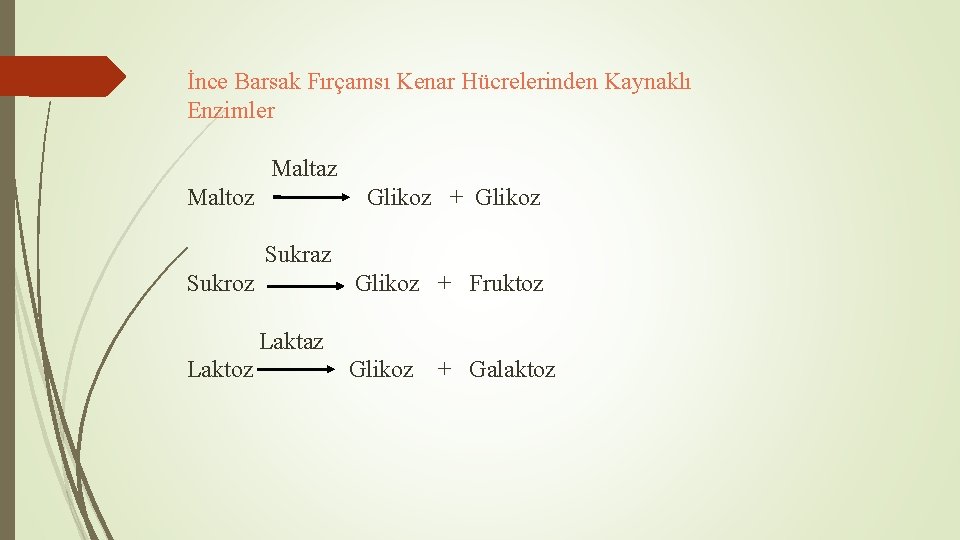 İnce Barsak Fırçamsı Kenar Hücrelerinden Kaynaklı Enzimler

Maltoz $\xrightarrow{\text{Maltaz}}$ Glikoz + Glikoz

Sukroz $\xrightarrow{\text{Sukraz}}$ Glikoz + Fruktoz

Laktoz $\xrightarrow{\text{Laktaz}}$ Glikoz + Galaktoz